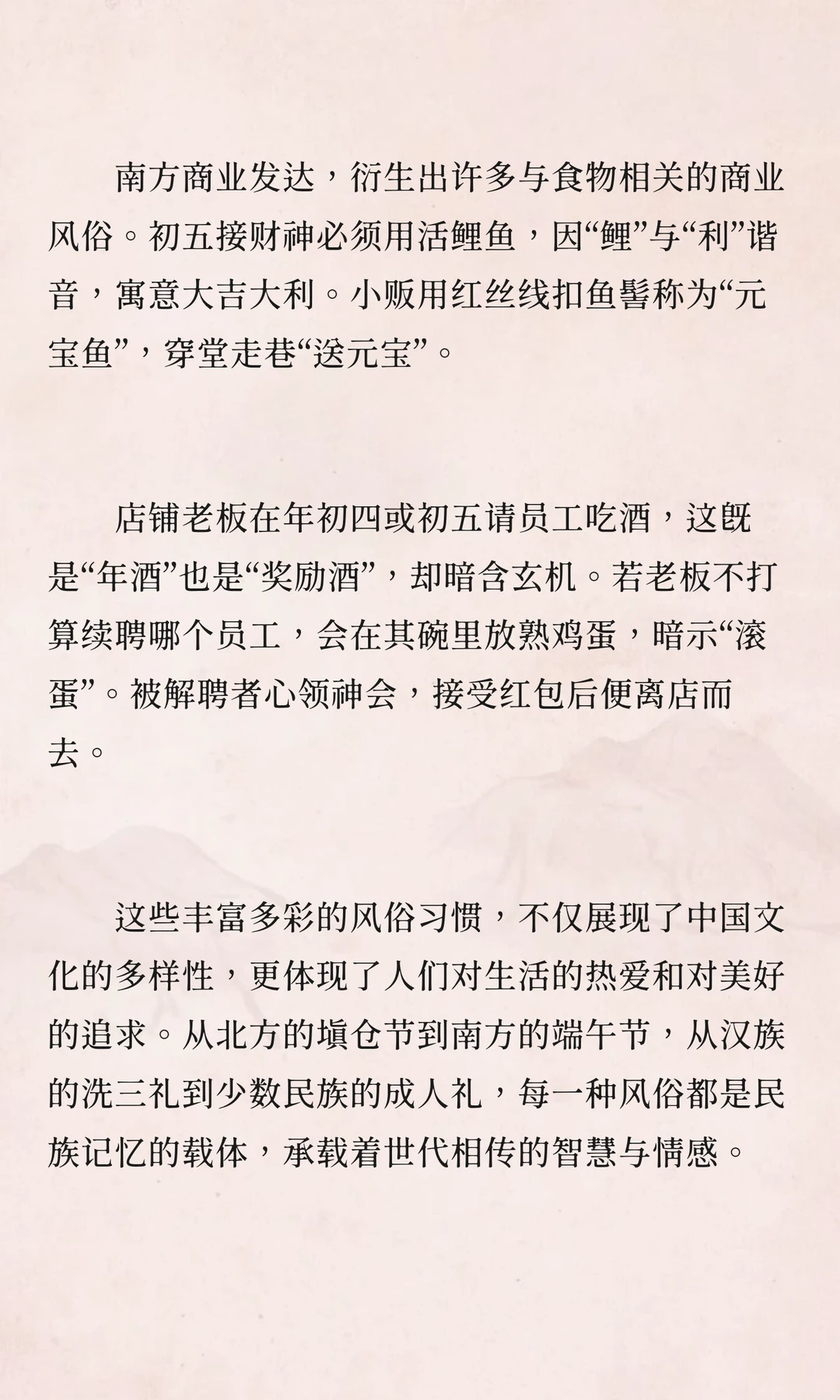 南方商业发达，衍生出许多与食物相关的商业风俗。初五接财神必须用活鲤鱼，因“鲤”与“利”谐音，寓意大吉大利。小贩用红丝线扣鱼鬐称为“元宝鱼”，穿堂走巷“送元宝”。

店铺老板在年初四或初五请员工吃酒，这既是“年酒”也是“奖励酒”，却暗含玄机。若老板不打算续聘哪个员工，会在其碗里放熟鸡蛋，暗示“滚蛋”。被解聘者心领神会，接受红包后便离店而去。

这些丰富多彩的风俗习惯，不仅展现了中国文化的多样性，更体现了人们对生活的热爱和对美好的追求。从北方的填仓节到南方的端午节，从汉族的洗三礼到少数民族的成人礼，每一种风俗都是民族记忆的载体，承载着世代相传的智慧与情感。